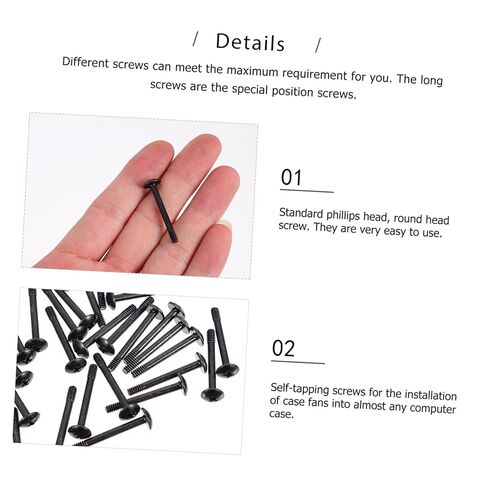 / Details /

Different screws can meet the maximum requirement for you. The long screws are the special position screws.

01

Standard phillips head, round head screw. They are very easy to use.

02

Self-tapping screws for the installation of case fans into almost any computer case.